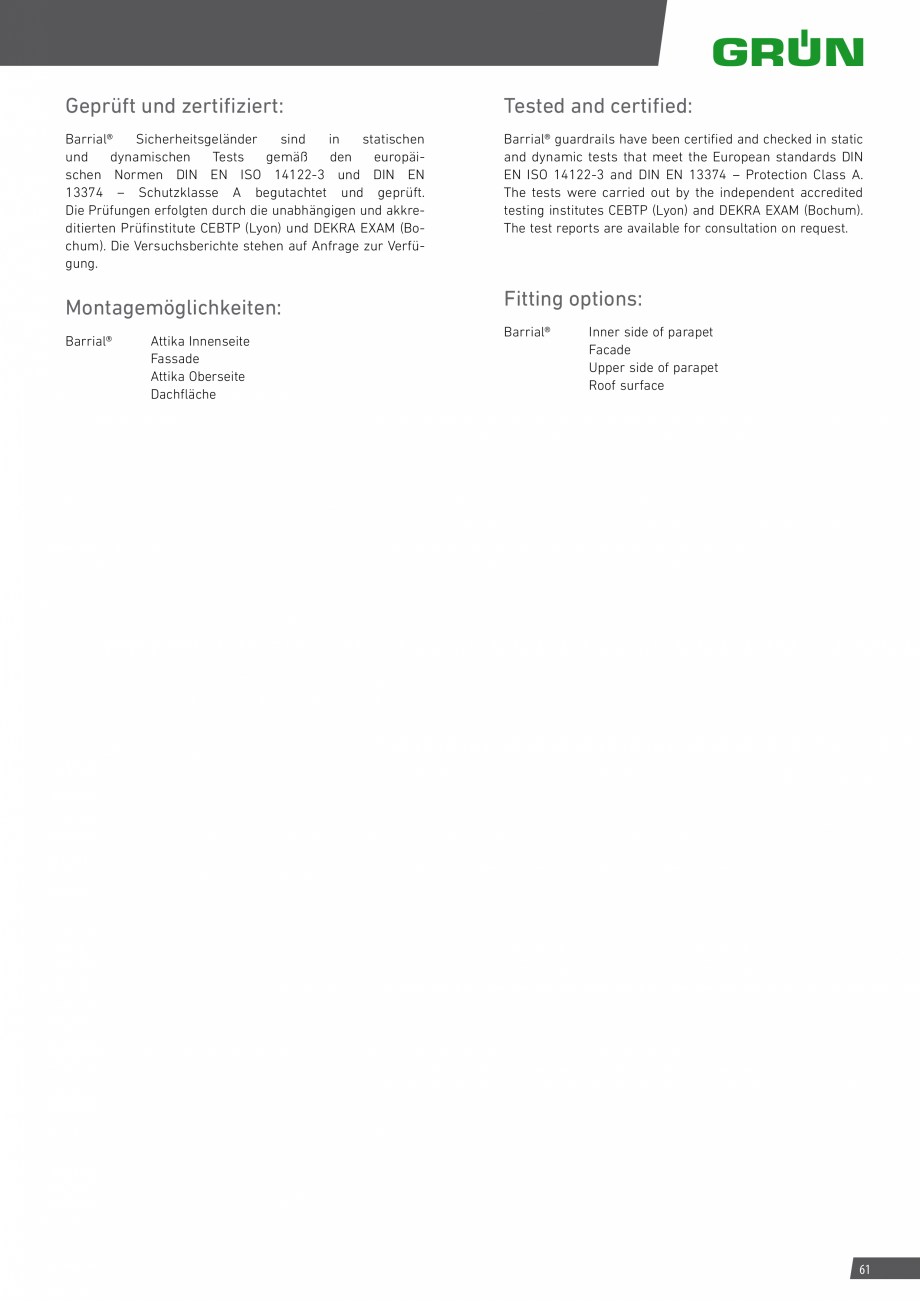 GRÜN

Geprüft und zertifiziert:

Barrial® Sicherheitsgeländer sind in statischen und dynamischen Tests gemäß den europäischen Normen DIN EN ISO 14122-3 und DIN EN 13374 – Schutzklasse A begutachtet und geprüft. Die Prüfungen erfolgten durch die unabhängigen und akkreditierten Prüfinstitute CEBTP (Lyon) und DEKRA EXAM (Bochum). Die Versuchsberichte stehen auf Anfrage zur Verfügung.

Montagemöglichkeiten:

Barrial® Attika Innenseite
Fassade
Attika Oberseite
Dachfläche

Tested and certified:

Barrial® guardrails have been certified and checked in static and dynamic tests that meet the European standards DIN EN ISO 14122-3 and DIN EN 13374 – Protection Class A. The tests were carried out by the independent accredited testing institutes CEBTP (Lyon) and DEKRA EXAM (Bochum). The test reports are available for consultation on request.

Fitting options:

Barrial® Inner side of parapet
Facade
Upper side of parapet
Roof surface

61